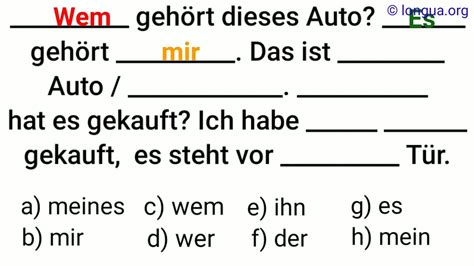 © longua.org

Wem gehört dieses Auto? Es gehört mir. Das ist ________ Auto / ____________. __________ hat es gekauft? Ich habe _____ ______ gekauft, es steht vor _________ Tür.

a) meines c) wem e) ihn g) es
b) mir d) wer f) der h) mein